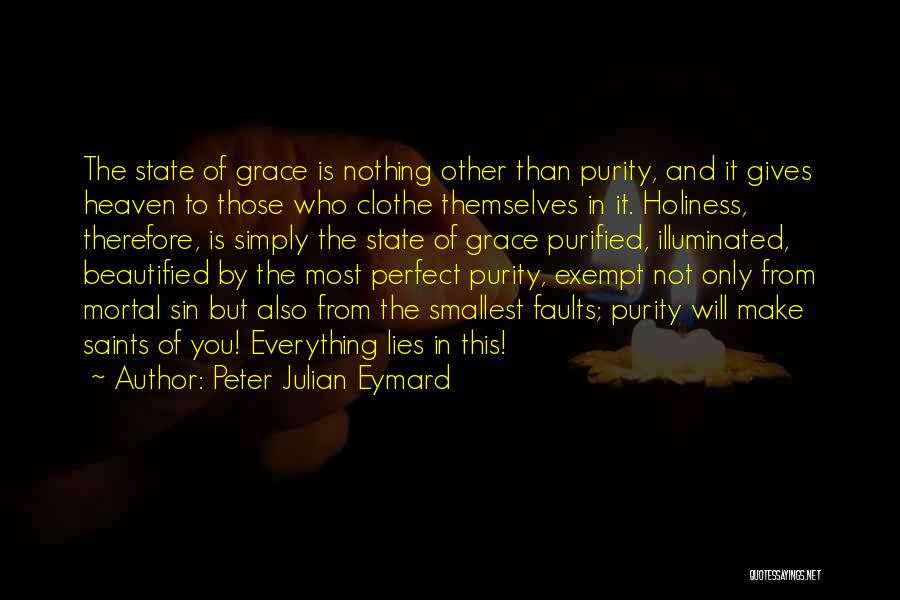 The state of grace is nothing other than purity, and it gives heaven to those who clothe themselves in it. Holiness, therefore, is simply the state of grace purified, illuminated, beautified by the most perfect purity, exempt not only from mortal sin but also from the smallest faults; purity will make saints of you! Everything lies in this!
~ Author: Peter Julian Eymard

QUOTESSAYINGS.NET